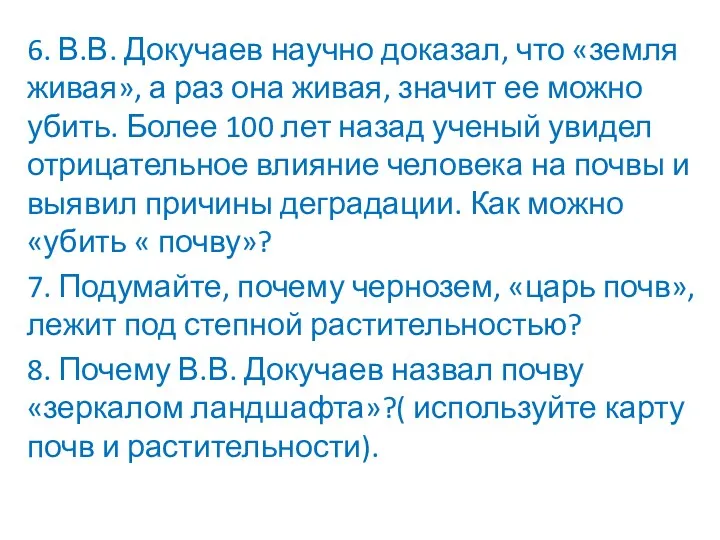 6. В.В. Докучаев научно доказал, что «земля живая», а раз она живая, значит ее можно убить. Более 100 лет назад ученый увидел отрицательное влияние человека на почвы и выявил причины деградации. Как можно «убить « почву»?

7. Подумайте, почему чернозем, «царь почв», лежит под степной растительностью?

8. Почему В.В. Докучаев назвал почву «зеркалом ландшафта»?( используйте карту почв и растительности).